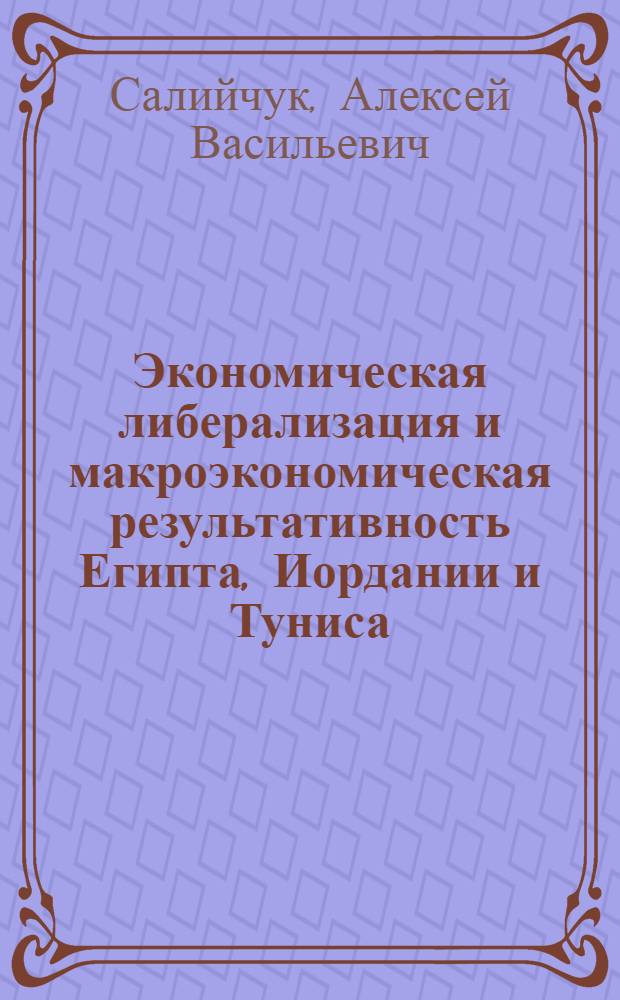 Салийчук, Алексей Васильевич

Экономическая либерализация и макроэкономическая результативность Египта, Иордании и Туниса